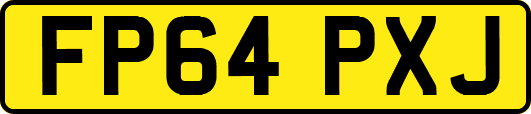 FP64 PXJ